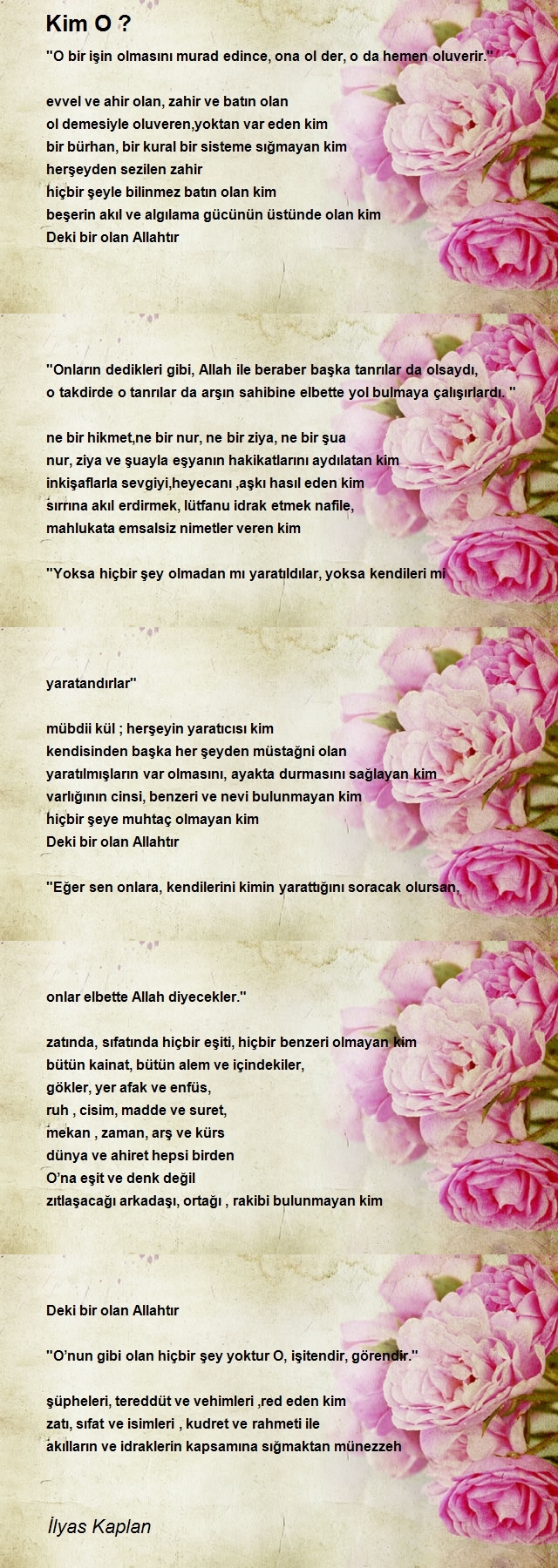 Kim O ?

"O bir işin olmasını murad edince, ona ol der, o da hemen oluverir."

evvel ve ahir olan, zahir ve batın olan
ol demesiyle oluveren,yoktan var eden kim
bir bürhan, bir kural bir sisteme sığmayan kim
herşeyden sezilen zahir
hiçbir şeyle bilinmez batın olan kim
beşerin akıl ve algılama gücünün üstünde olan kim
Deki bir olan Allahtır

"Onların dedikleri gibi, Allah ile beraber başka tanrılar da olsaydı, o takdirde o tanrılar da arşın sahibine elbette yol bulmaya çalışırlardı. "

ne bir hikmet,ne bir nur, ne bir ziya, ne bir şua
nur, ziya ve şuayla eşyanın hakikatlarını aydılatan kim
inkişaflarla sevgiyi,heyecanı ,aşkı hasıl eden kim
sırrına akıl erdirmek, lütfanu idrak etmek nafile,
mahlukata emsalsiz nimetler veren kim

"Yoksa hiçbir şey olmadan mı yaratıldılar, yoksa kendileri mi

yaratandırlar"

mübdii kül ; herşeyin yaratıcısı kim
kendisinden başka her şeyden müstağni olan
yaratılmışların var olmasını, ayakta durmasını sağlayan kim
varlığının cinsi, benzeri ve nevi bulunmayan kim
hiçbir şeye muhtaç olmayan kim
Deki bir olan Allahtır

"Eğer sen onlara, kendilerini kimin yarattığını soracak olursan,

onlar elbette Allah diyecekler."

zatında, sıfatında hiçbir eşiti, hiçbir benzeri olmayan kim
bütün kainat, bütün alem ve içindekiler,
gökler, yer afak ve enfüs,
ruh , cisim, madde ve suret,
mekan , zaman, arş ve kürs
dünya ve ahiret hepsi birden
O'na eşit ve denk değil
zıtlaşacağı arkadaşı, ortağı , rakibi bulunmayan kim

Deki bir olan Allahtır

"O'nun gibi olan hiçbir şey yoktur O, işitendir, görendir."

şüpheleri, tereddüt ve vehimleri ,red eden kim
zatı, sıfat ve isimleri , kudret ve rahmeti ile
akılların ve idraklerin kapsamına sığmaktan münezzeh

İlyas Kaplan